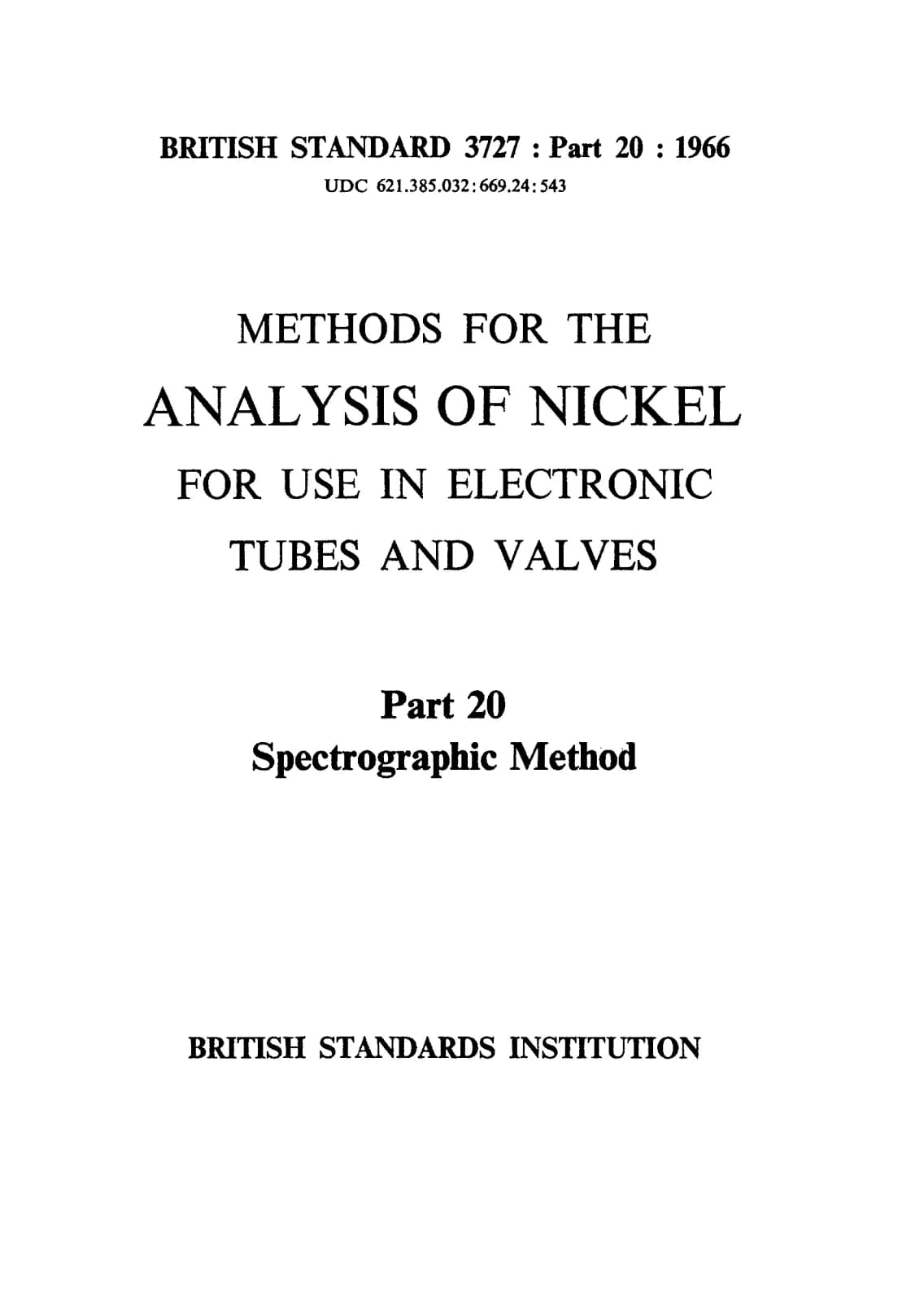 BRITISH STANDARD 3727 : Part 20 : 1966

UDC 621.385.032:669.24:543

METHODS FOR THE

ANALYSIS OF NICKEL

FOR USE IN ELECTRONIC

TUBES AND VALVES

Part 20

Spectrographic Method

BRITISH STANDARDS INSTITUTION